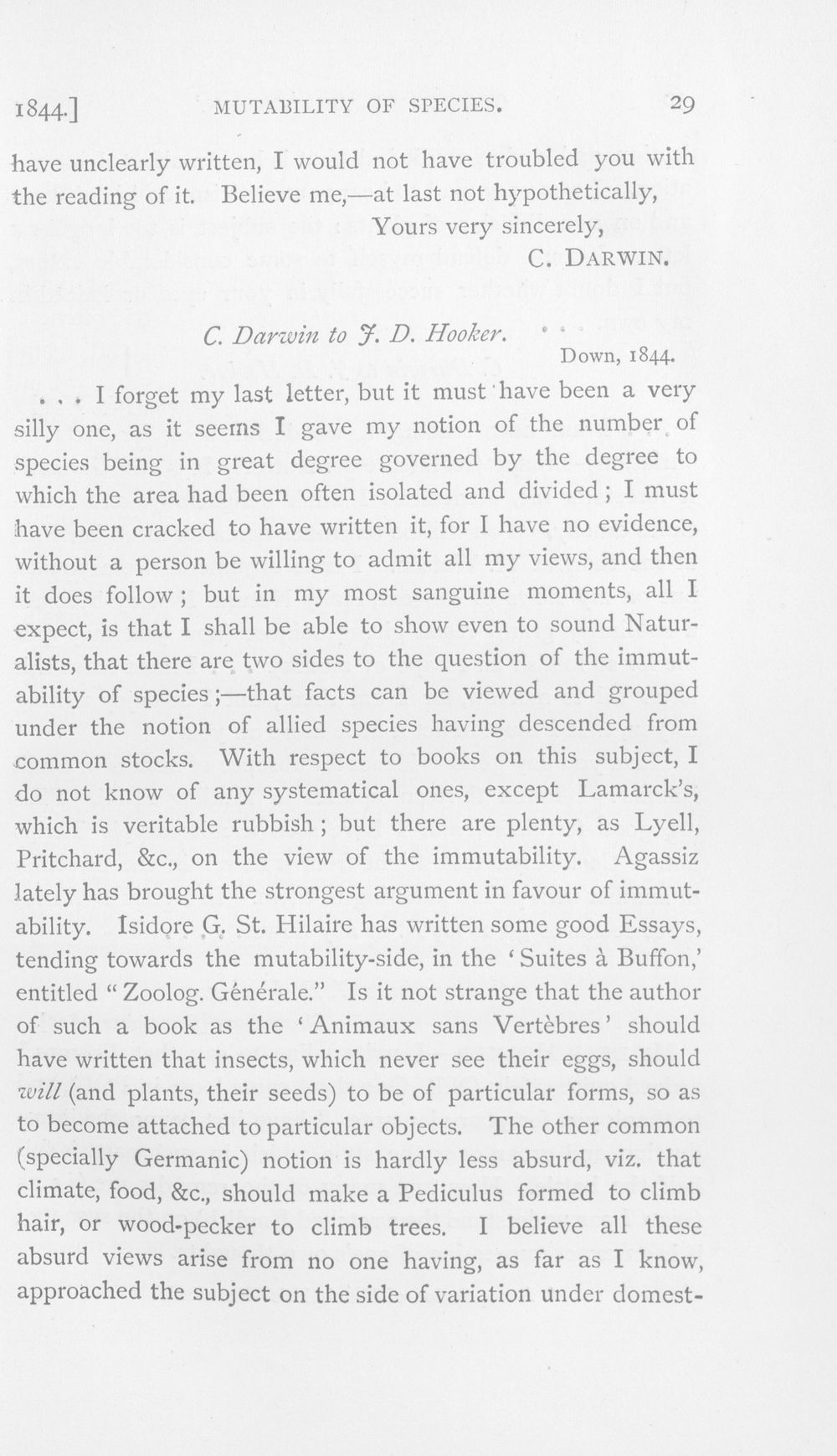 1844.] MUTABILITY OF SPECIES. 29

have unclearly written, I would not have troubled you with the reading of it. Believe me,—at last not hypothetically,

Yours very sincerely,
C. DARWIN.

C. Darwin to J. D. Hooker.

Down, 1844.

. . . I forget my last letter, but it must have been a very silly one, as it seems I gave my notion of the number of species being in great degree governed by the degree to which the area had been often isolated and divided; I must have been cracked to have written it, for I have no evidence, without a person be willing to admit all my views, and then it does follow; but in my most sanguine moments, all I expect, is that I shall be able to show even to sound Naturalists, that there are two sides to the question of the immutability of species;—that facts can be viewed and grouped under the notion of allied species having descended from common stocks. With respect to books on this subject, I do not know of any systematical ones, except Lamarck's, which is veritable rubbish; but there are plenty, as Lyell, Pritchard, &c., on the view of the immutability. Agassiz lately has brought the strongest argument in favour of immutability. Isidore G. St. Hilaire has written some good Essays, tending towards the mutability-side, in the 'Suites à Buffon,' entitled "Zoolog. Générale." Is it not strange that the author of such a book as the 'Animaux sans Vertèbres' should have written that insects, which never see their eggs, should will (and plants, their seeds) to be of particular forms, so as to become attached to particular objects. The other common (specially Germanic) notion is hardly less absurd, viz. that climate, food, &c., should make a Pediculus formed to climb hair, or wood-pecker to climb trees. I believe all these absurd views arise from no one having, as far as I know, approached the subject on the side of variation under domest-